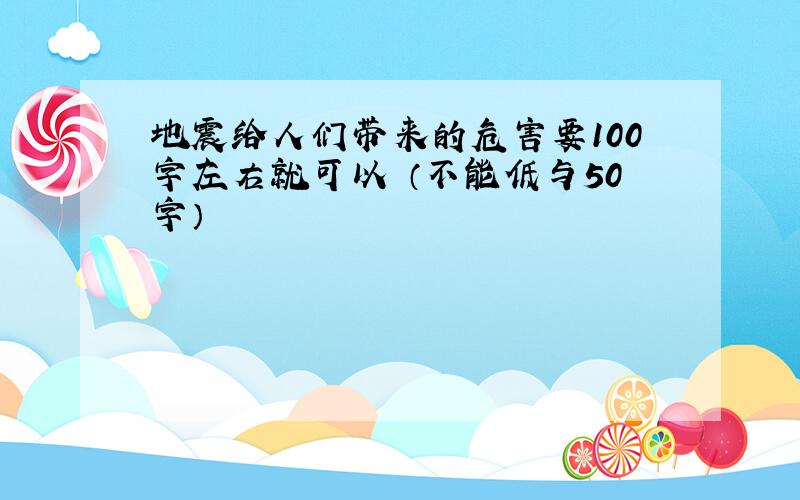 地震给人们带来的危害要100字左右就可以（不能低与50字）